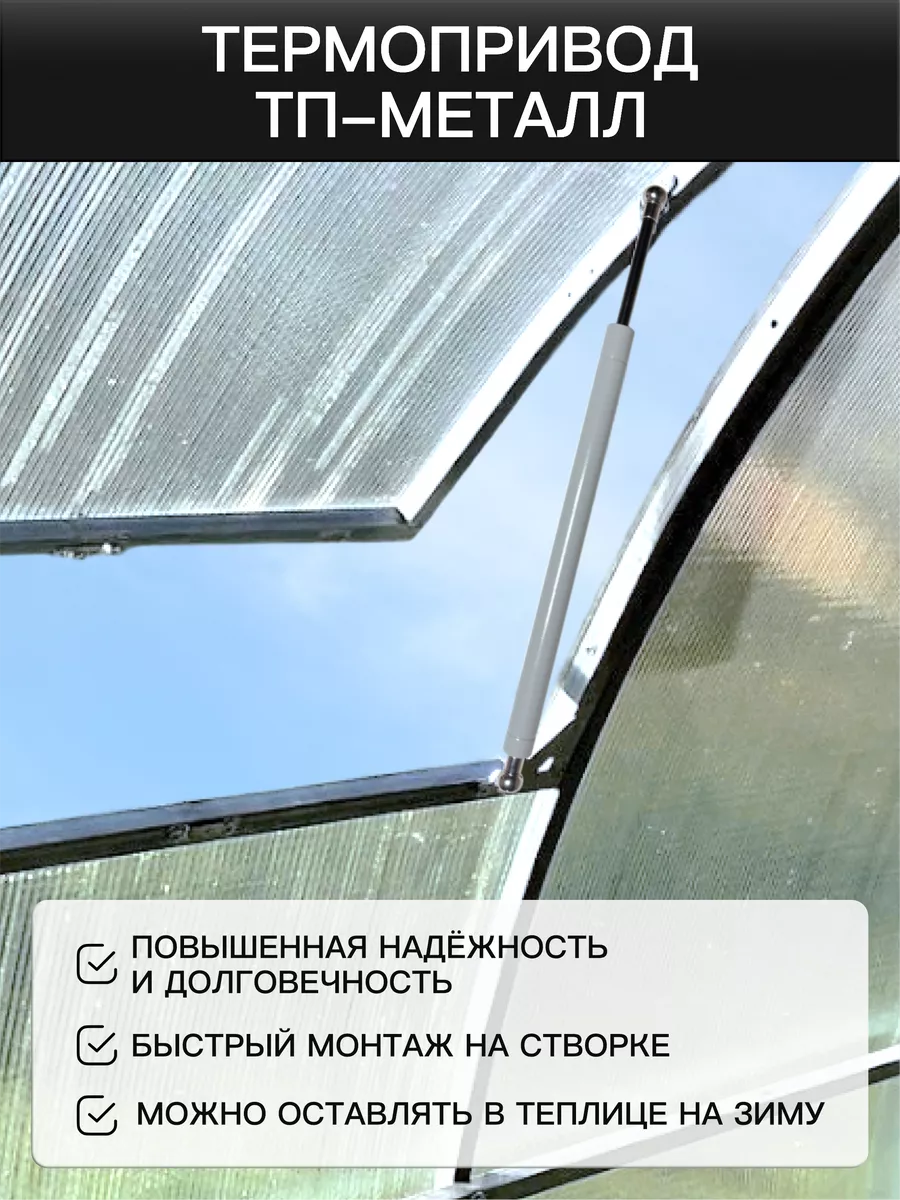 ТЕРМОПРИВОД ТП–МЕТАЛЛ

ПОВЫШЕННАЯ НАДЁЖНОСТЬ И ДОЛГОВЕЧНОСТЬ

БЫСТРЫЙ МОНТАЖ НА СТВОРКЕ

МОЖНО ОСТАВЛЯТЬ В ТЕПЛИЦЕ НА ЗИМУ